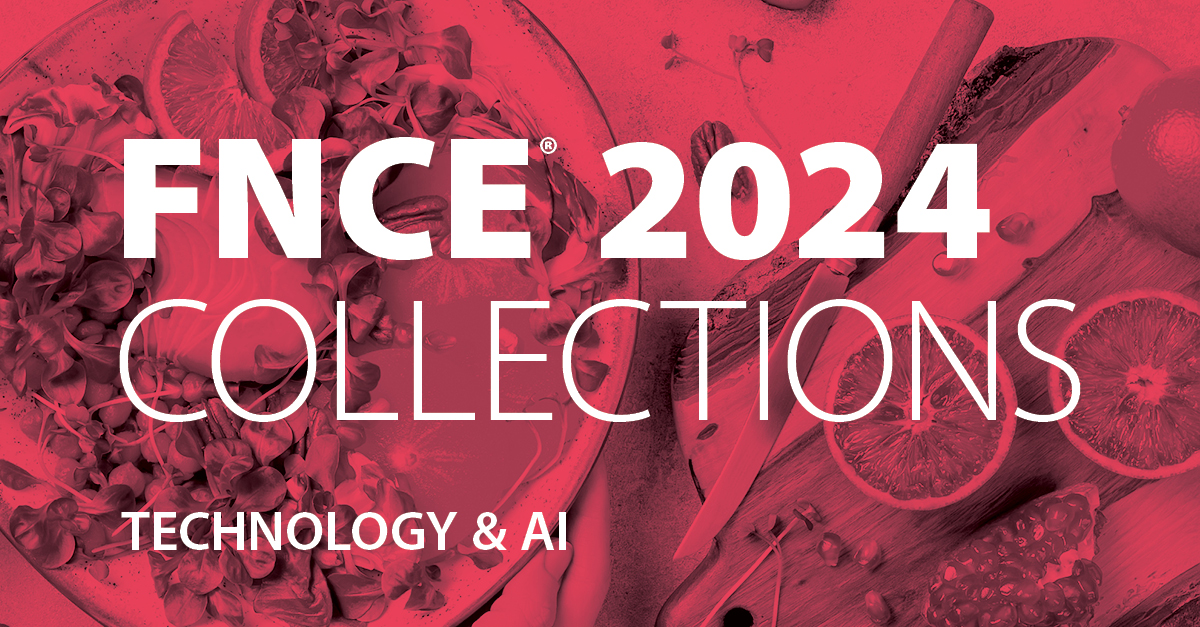 FNCE® 2024
COLLECTIONS

TECHNOLOGY & AI